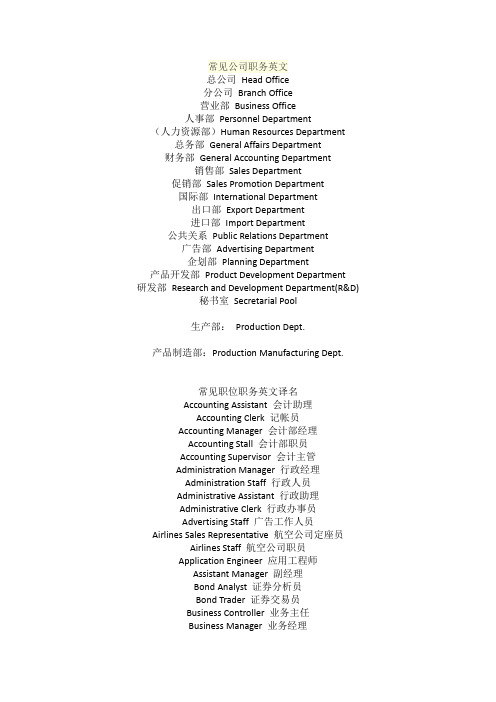 常见公司职务英文
总公司 Head Office
分公司 Branch Office
营业部 Business Office
人事部 Personnel Department
（人力资源部）Human Resources Department
总务部 General Affairs Department
财务部 General Accounting Department
销售部 Sales Department
促销部 Sales Promotion Department
国际部 International Department
出口部 Export Department
进口部 Import Department
公共关系 Public Relations Department
广告部 Advertising Department
企划部 Planning Department
产品开发部 Product Development Department
研发部 Research and Development Department(R&D)
秘书室 Secretarial Pool

生产部： Production Dept.

产品制造部：Production Manufacturing Dept.

常见职位职务英文译名
Accounting Assistant 会计助理
Accounting Clerk 记帐员
Accounting Manager 会计部经理
Accounting Stall 会计部职员
Accounting Supervisor 会计主管
Administration Manager 行政经理
Administration Staff 行政人员
Administrative Assistant 行政助理
Administrative Clerk 行政办事员
Advertising Staff 广告工作人员
Airlines Sales Representative 航空公司定座员
Airlines Staff 航空公司职员
Application Engineer 应用工程师
Assistant Manager 副经理
Bond Analyst 证券分析员
Bond Trader 证券交易员
Business Controller 业务主任
Business Manager 业务经理